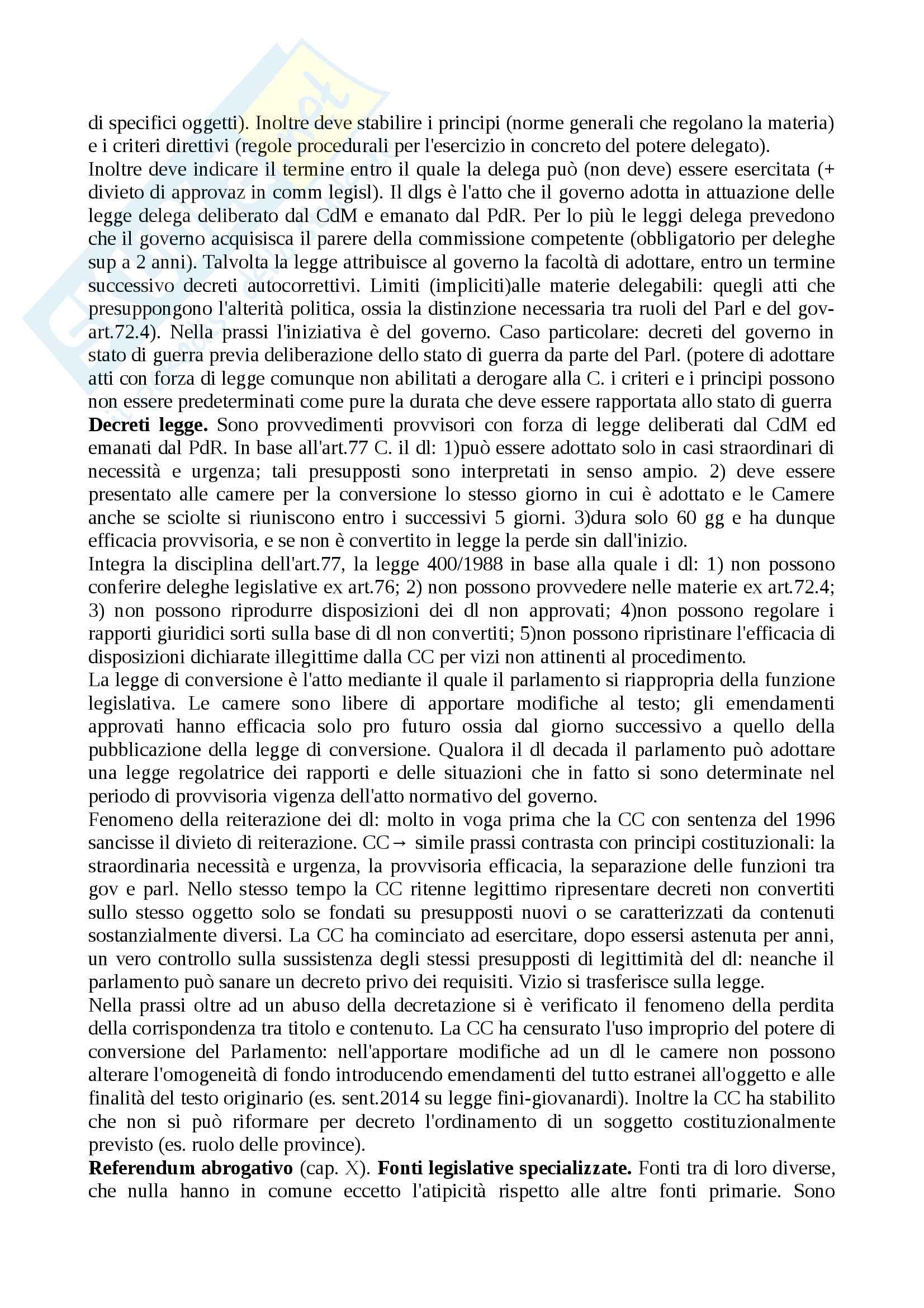 di specifici oggetti). Inoltre deve stabilire i principi (norme generali che regolano la materia) e i criteri direttivi (regole procedurali per l'esercizio in concreto del potere delegato).
Inoltre deve indicare il termine entro il quale la delega può (non deve) essere esercitata (+ divieto di approvaz in comm legisl). Il dlgs è l'atto che il governo adotta in attuazione delle legge delega deliberato dal CdM e emanato dal PdR. Per lo più le leggi delega prevedono che il governo acquisisca il parere della commissione competente (obbligatorio per deleghe sup a 2 anni). Talvolta la legge attribuisce al governo la facoltà di adottare, entro un termine successivo decreti autocorrettivi. Limiti (impliciti)alle materie delegabili: quegli atti che presuppongono l'alterità politica, ossia la distinzione necessaria tra ruoli del Parl e del gov-art.72.4). Nella prassi l'iniziativa è del governo. Caso particolare: decreti del governo in stato di guerra previa deliberazione dello stato di guerra da parte del Parl. (potere di adottare atti con forza di legge comunque non abilitati a derogare alla C. i criteri e i principi possono non essere predeterminati come pure la durata che deve essere rapportata allo stato di guerra
**Decreti legge.** Sono provvedimenti provvisori con forza di legge deliberati dal CdM ed emanati dal PdR. In base all'art.77 C. il dl: 1)può essere adottato solo in casi straordinari di necessità e urgenza; tali presupposti sono interpretati in senso ampio. 2) deve essere presentato alle camere per la conversione lo stesso giorno in cui è adottato e le Camere anche se sciolte si riuniscono entro i successivi 5 giorni. 3)dura solo 60 gg e ha dunque efficacia provvisoria, e se non è convertito in legge la perde sin dall'inizio.
Integra la disciplina dell'art.77, la legge 400/1988 in base alla quale i dl: 1) non possono conferire deleghe legislative ex art.76; 2) non possono provvedere nelle materie ex art.72.4; 3) non possono riprodurre disposizioni dei dl non approvati; 4)non possono regolare i rapporti giuridici sorti sulla base di dl non convertiti; 5)non possono ripristinare l'efficacia di disposizioni dichiarate illegittime dalla CC per vizi non attinenti al procedimento.
La legge di conversione è l'atto mediante il quale il parlamento si riappropria della funzione legislativa. Le camere sono libere di apportare modifiche al testo; gli emendamenti approvati hanno efficacia solo pro futuro ossia dal giorno successivo a quello della pubblicazione della legge di conversione. Qualora il dl decada il parlamento può adottare una legge regolatrice dei rapporti e delle situazioni che in fatto si sono determinate nel periodo di provvisoria vigenza dell'atto normativo del governo.
Fenomeno della reiterazione dei dl: molto in voga prima che la CC con sentenza del 1996 sancisse il divieto di reiterazione. CC→ simile prassi contrasta con principi costituzionali: la straordinaria necessità e urgenza, la provvisoria efficacia, la separazione delle funzioni tra gov e parl. Nello stesso tempo la CC ritenne legittimo ripresentare decreti non convertiti sullo stesso oggetto solo se fondati su presupposti nuovi o se caratterizzati da contenuti sostanzialmente diversi. La CC ha cominciato ad esercitare, dopo essersi astenuta per anni, un vero controllo sulla sussistenza degli stessi presupposti di legittimità del dl: neanche il parlamento può sanare un decreto privo dei requisiti. Vizio si trasferisce sulla legge.
Nella prassi oltre ad un abuso della decretazione si è verificato il fenomeno della perdita della corrispondenza tra titolo e contenuto. La CC ha censurato l'uso improprio del potere di conversione del Parlamento: nell'apportare modifiche ad un dl le camere non possono alterare l'omogeneità di fondo introducendo emendamenti del tutto estranei all'oggetto e alle finalità del testo originario (es. sent.2014 su legge fini-giovanardi). Inoltre la CC ha stabilito che non si può riformare per decreto l'ordinamento di un soggetto costituzionalmente previsto (es. ruolo delle province).
**Referendum abrogativo** (cap. X). **Fonti legislative specializzate.** Fonti tra di loro diverse, che nulla hanno in comune eccetto l'atipicità rispetto alle altre fonti primarie. Sono